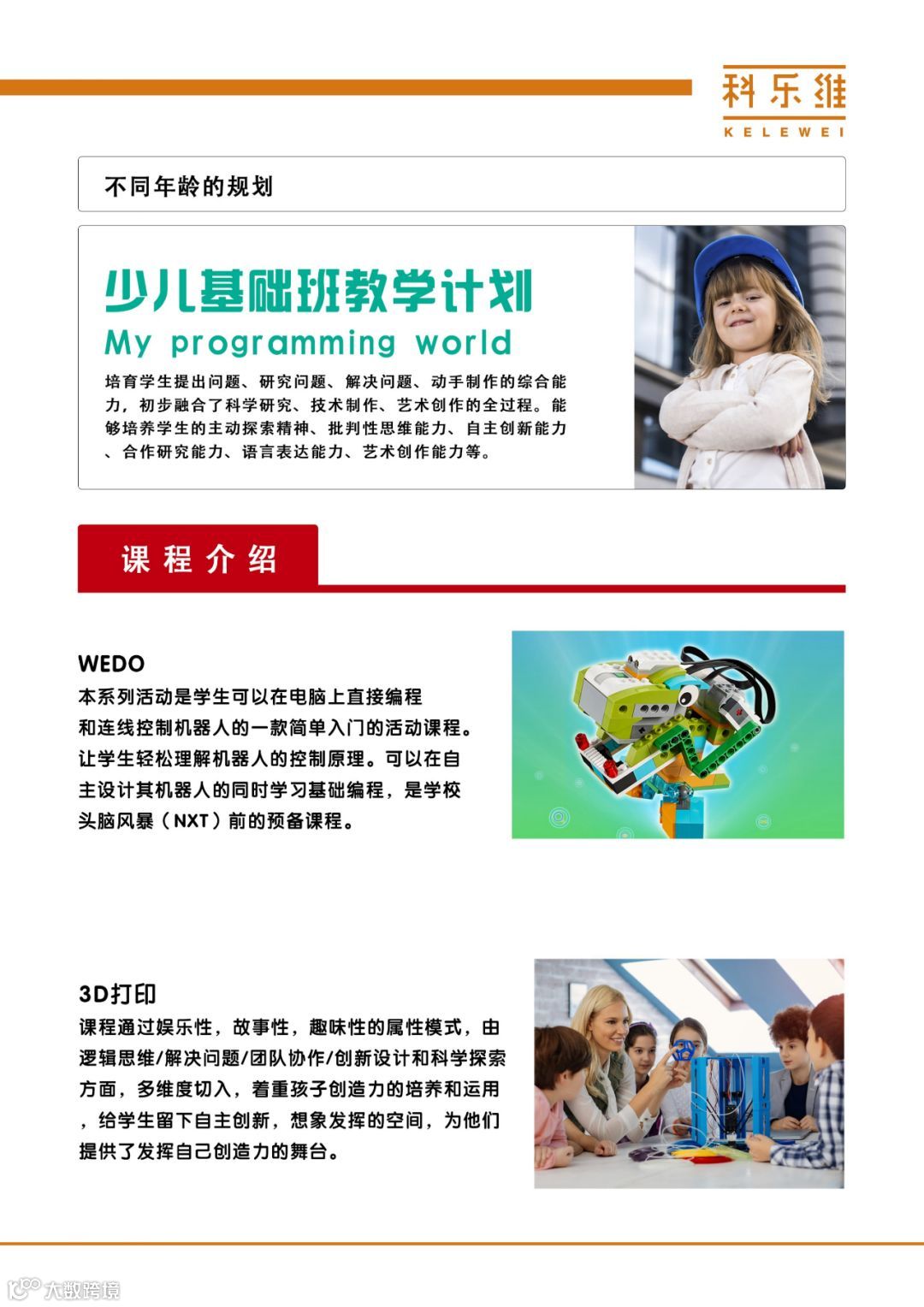 科乐维
KELEWEI

不同年龄的规划

少儿基础班教学计划
My programming world

培育学生提出问题、研究问题、解决问题、动手制作的综合能力，初步融合了科学研究、技术制作、艺术创作的全过程。能够培养学生的主动探索精神、批判性思维能力、自主创新能力、合作研究能力、语言表达能力、艺术创作能力等。

课程介绍

WEDO
本系列活动是学生可以在电脑上直接编程和连线控制机器人的一款简单入门的活动课程。让学生轻松理解机器人的控制原理。可以在自主设计其机器人的同时学习基础编程，是学校头脑风暴（NXT）前的预备课程。

3D打印
课程通过娱乐性，故事性，趣味性的属性模式，由逻辑思维/解决问题/团队协作/创新设计和科学探索方面，多维度切入，着重孩子创造力的培养和运用，给学生留下自主创新，想象发挥的空间，为他们提供了发挥自己创造力的舞台。

大数跨境